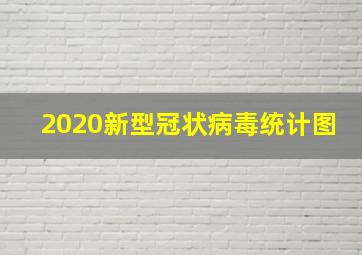 2020新型冠状病毒统计图